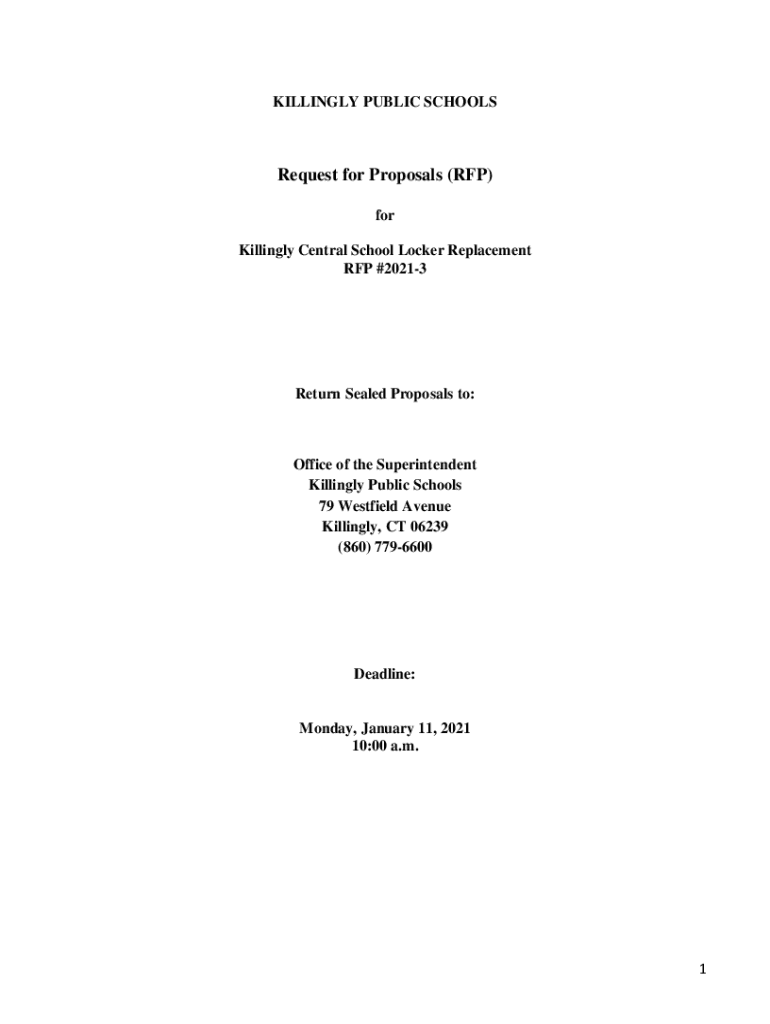 KILLINGLY PUBLIC SCHOOLS

Request for Proposals (RFP)

for

Killingly Central School Locker Replacement
RFP #2021-3

Return Sealed Proposals to:

Office of the Superintendent
Killingly Public Schools
79 Westfield Avenue
Killingly, CT 06239
(860) 779-6600

Deadline:

Monday, January 11, 2021
10:00 a.m.

1